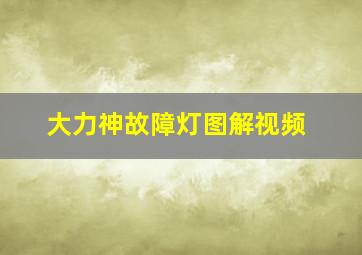 大力神故障灯图解视频